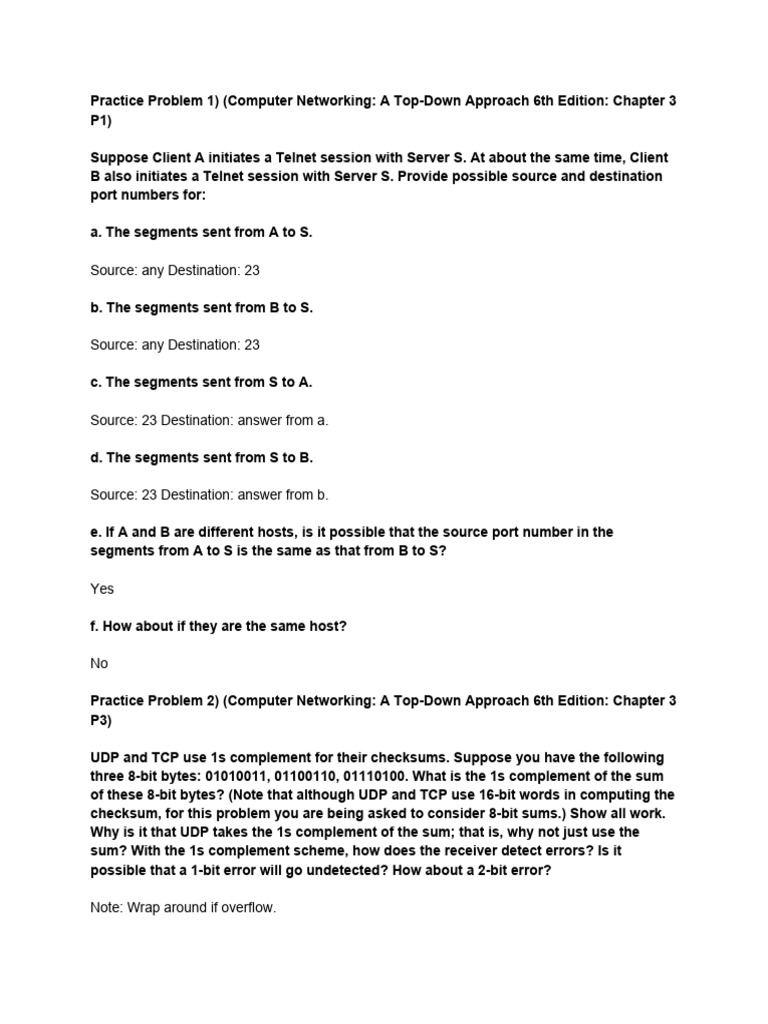 Practice Problem 1) (Computer Networking: A Top-Down Approach 6th Edition: Chapter 3 P1)

Suppose Client A initiates a Telnet session with Server S. At about the same time, Client B also initiates a Telnet session with Server S. Provide possible source and destination port numbers for:

a. The segments sent from A to S.

Source: any Destination: 23

b. The segments sent from B to S.

Source: any Destination: 23

c. The segments sent from S to A.

Source: 23 Destination: answer from a.

d. The segments sent from S to B.

Source: 23 Destination: answer from b.

e. If A and B are different hosts, is it possible that the source port number in the segments from A to S is the same as that from B to S?

Yes

f. How about if they are the same host?

No

Practice Problem 2) (Computer Networking: A Top-Down Approach 6th Edition: Chapter 3 P3)

UDP and TCP use 1s complement for their checksums. Suppose you have the following three 8-bit bytes: 01010011, 01100110, 01110100. What is the 1s complement of the sum of these 8-bit bytes? (Note that although UDP and TCP use 16-bit words in computing the checksum, for this problem you are being asked to consider 8-bit sums.) Show all work. Why is it that UDP takes the 1s complement of the sum; that is, why not just use the sum? With the 1s complement scheme, how does the receiver detect errors? Is it possible that a 1-bit error will go undetected? How about a 2-bit error?

Note: Wrap around if overflow.